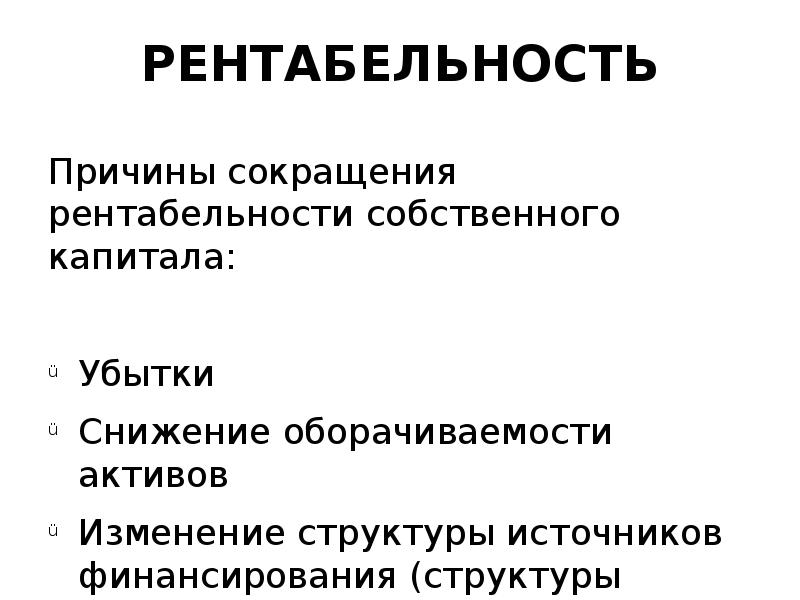 РЕНТАБЕЛЬНОСТЬ

Причины сокращения рентабельности собственного капитала:

ü Убытки
ü Снижение оборачиваемости активов
ü Изменение структуры источников финансирования (структуры